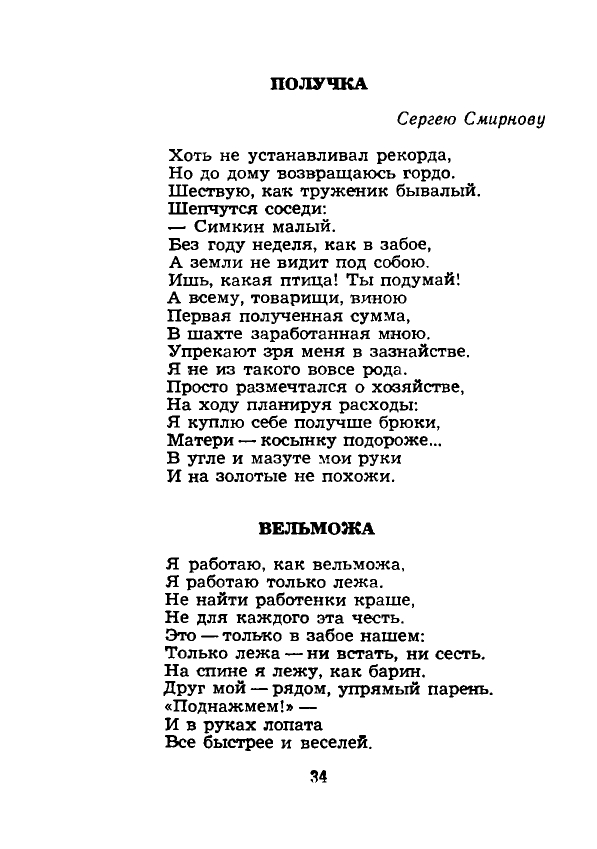 ПОЛУЧКА

Сергею Смирнову

Хоть не устанавливал рекорда,
Но до дому возвращаюсь гордо.
Шествую, как труженик бывалый.
Шепчутся соседи:
— Симкин малый.
Без году неделя, как в забое,
А земли не видит под собою.
Ишь, какая птица! Ты подумай!
А всему, товарищи, виною
Первая полученная сумма,
В шахте заработанная мною.
Упрекают зря меня в зазнайстве.
Я не из такого вовсе рода.
Просто размечтался о хозяйстве,
На ходу планируя расходы:
Я куплю себе получше брюки,
Матери — косынку подороже...
В угле и мазуте мои руки
И на золотые не похожи.

ВЕЛЬМОЖА

Я работаю, как вельможа,
Я работаю только лежа.
Не найти работенки краше,
Не для каждого эта честь.
Это — только в забое нашем:
Только лежа — ни встать, ни сесть.
На спине я лежу, как барин.
Друг мой — рядом, упрямый парень.
«Поднажмем!» —
И в руках лопата
Все быстрее и веселей.

34